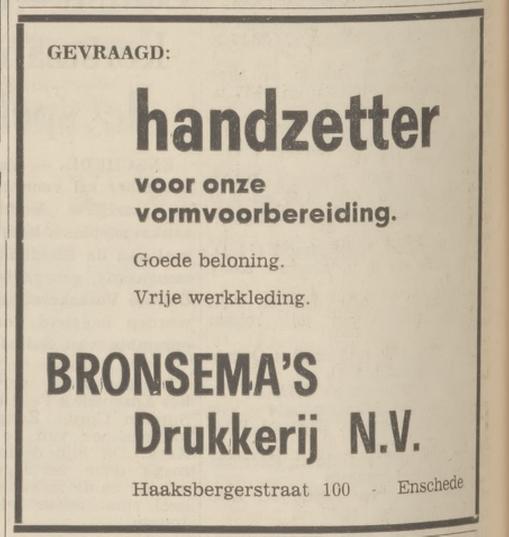 GEVRAAGD:

handzetter

voor onze vormvoorbereiding.

Goede beloning.

Vrije werkkleding.

BRONSEMA'S
Drukkerij N.V.

Haaksbergerstraat 100 - Enschede